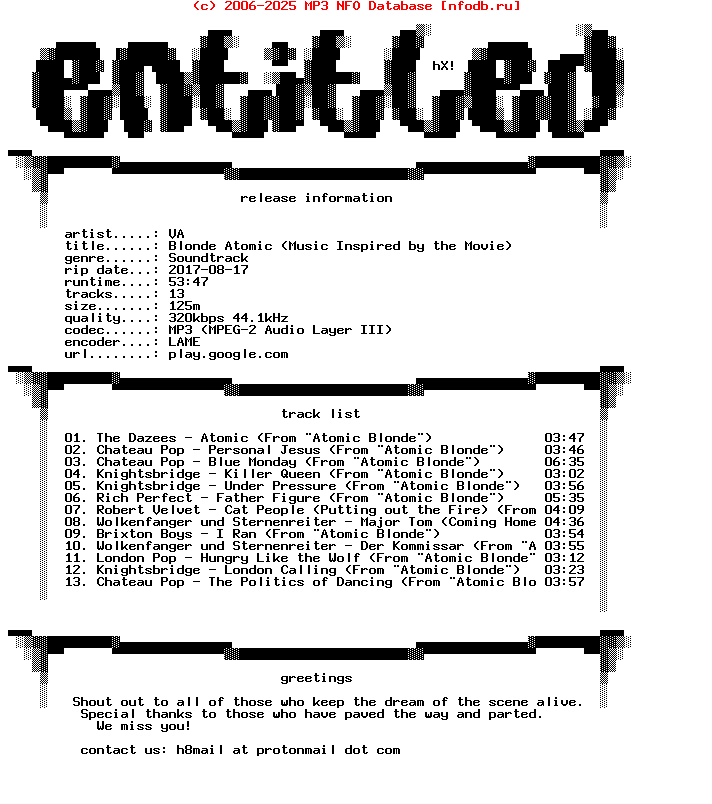 (c) 2006-2025 MP3 NFO Database [nfodb.ru]

entitled

hX!

release information

artist.....: VA
title......: Blonde Atomic (Music Inspired by the Movie)
genre......: Soundtrack
rip date...: 2017-08-17
runtime....: 53:47
tracks.....: 13
size.......: 125m
quality....: 320kbps 44.1kHz
codec......: MP3 (MPEG-2 Audio Layer III)
encoder....: LAME
url........: play.google.com

track list

01. The Dazees - Atomic (From "Atomic Blonde") 03:47
02. Chateau Pop - Personal Jesus (From "Atomic Blonde") 03:46
03. Chateau Pop - Blue Monday (From "Atomic Blonde") 06:35
04. Knightsbridge - Killer Queen (From "Atomic Blonde") 03:02
05. Knightsbridge - Under Pressure (From "Atomic Blonde") 03:56
06. Rich Perfect - Father Figure (From "Atomic Blonde") 05:35
07. Robert Velvet - Cat People (Putting out the Fire) (From 04:09
08. Wolkenfanger und Sternenreiter - Major Tom (Coming Home 04:36
09. Brixton Boys - I Ran (From "Atomic Blonde") 03:54
10. Wolkenfanger und Sternenreiter - Der Kommissar (From "A 03:55
11. London Pop - Hungry Like the Wolf (From "Atomic Blonde" 03:12
12. Knightsbridge - London Calling (From "Atomic Blonde") 03:23
13. Chateau Pop - The Politics of Dancing (From "Atomic Blo 03:57

greetings

Shout out to all of those who keep the dream of the scene alive.
Special thanks to those who have paved the way and parted.
We miss you!

contact us: h8mail at protonmail dot com